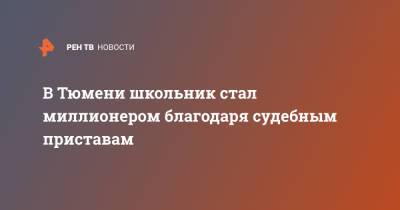 РЕН ТВ НОВОСТИ

В Тюмени школьник стал миллионером благодаря судебным приставам